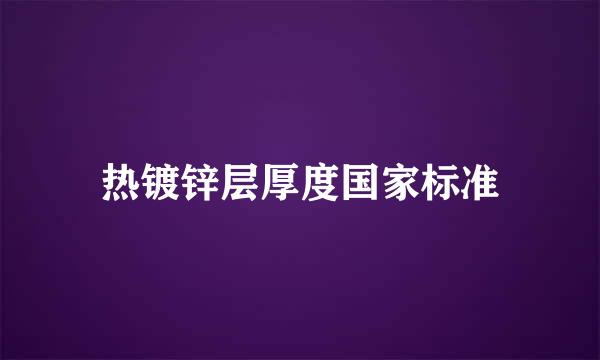 热镀锌层厚度国家标准